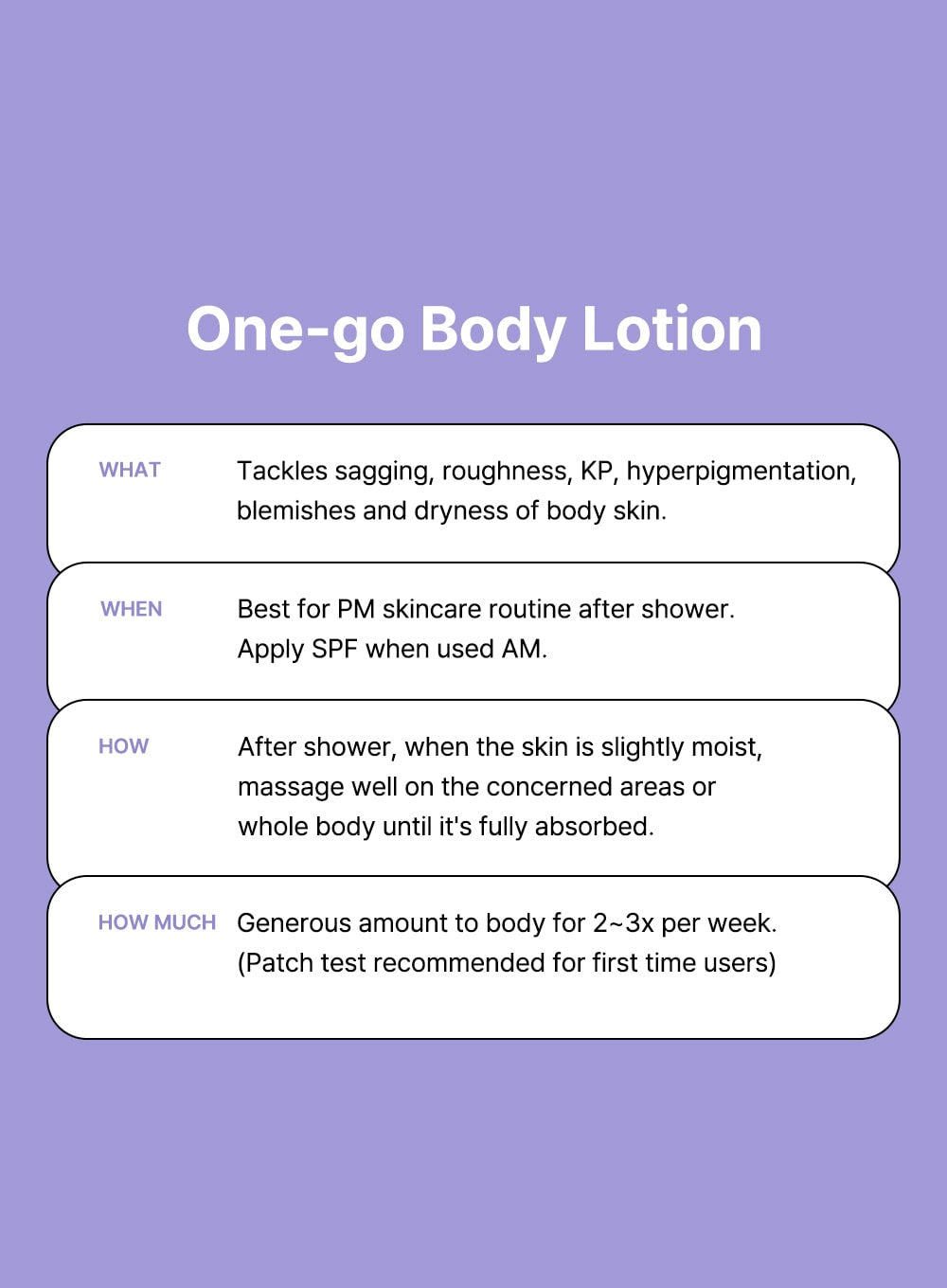 One-go Body Lotion

WHAT

Tackles sagging, roughness, KP, hyperpigmentation, blemishes and dryness of body skin.

WHEN

Best for PM skincare routine after shower.
Apply SPF when used AM.

HOW

After shower, when the skin is slightly moist, massage well on the concerned areas or whole body until it's fully absorbed.

HOW MUCH

Generous amount to body for 2~3x per week.
(Patch test recommended for first time users)